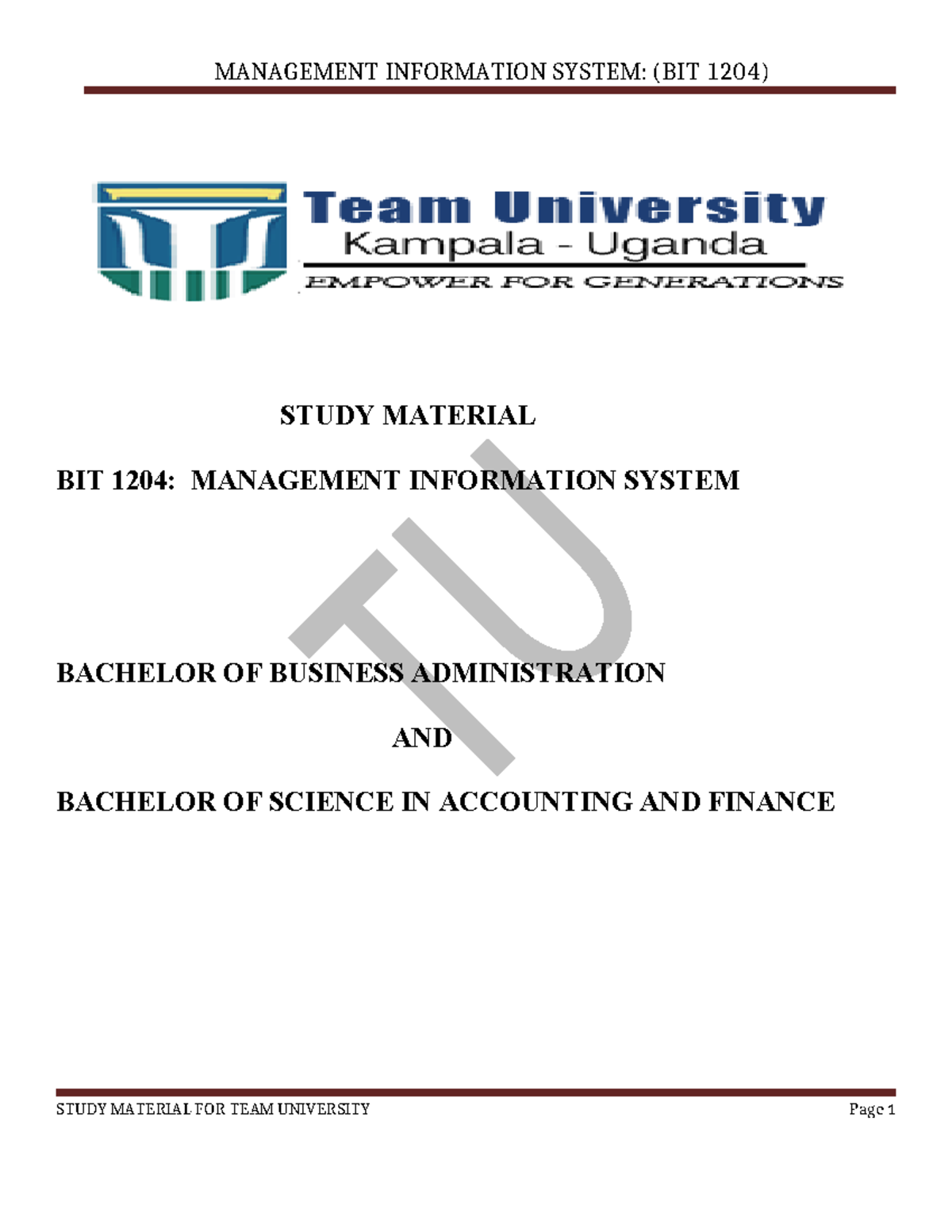 MANAGEMENT INFORMATION SYSTEM: (BIT 1204)

Team University
Kampala - Uganda
EMPOWER FOR GENERATIONS

STUDY MATERIAL

BIT 1204: MANAGEMENT INFORMATION SYSTEM

TU

BACHELOR OF BUSINESS ADMINISTRATION

AND

BACHELOR OF SCIENCE IN ACCOUNTING AND FINANCE

STUDY MATERIAL FOR TEAM UNIVERSITY

Page 1